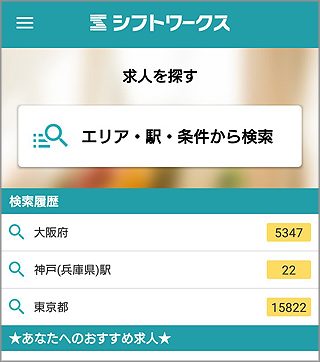 シフトワークス

求人を探す

エリア・駅・条件から検索

検索履歴

大阪府 5347

神戸(兵庫県)駅 22

東京都 15822

★あなたへのおすすめ求人★